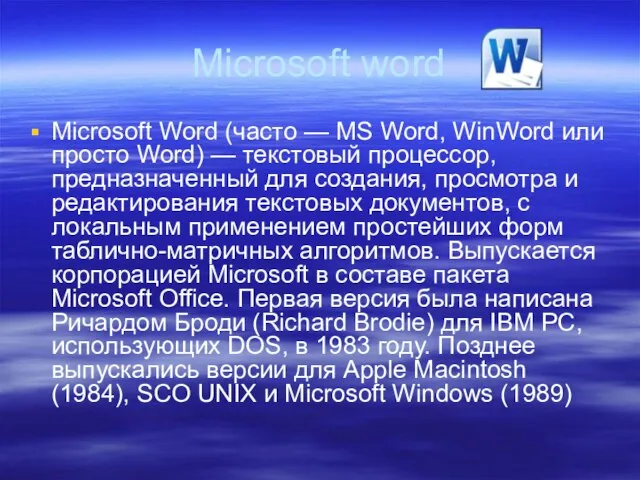 Microsoft word

W

Microsoft Word (часто — MS Word, WinWord или просто Word) — текстовый процессор, предназначенный для создания, просмотра и редактирования текстовых документов, с локальным применением простейших форм таблично-матричных алгоритмов. Выпускается корпорацией Microsoft в составе пакета Microsoft Office. Первая версия была написана Ричардом Броди (Richard Brodie) для IBM PC, использующих DOS, в 1983 году. Позднее выпускались версии для Apple Macintosh (1984), SCO UNIX и Microsoft Windows (1989)